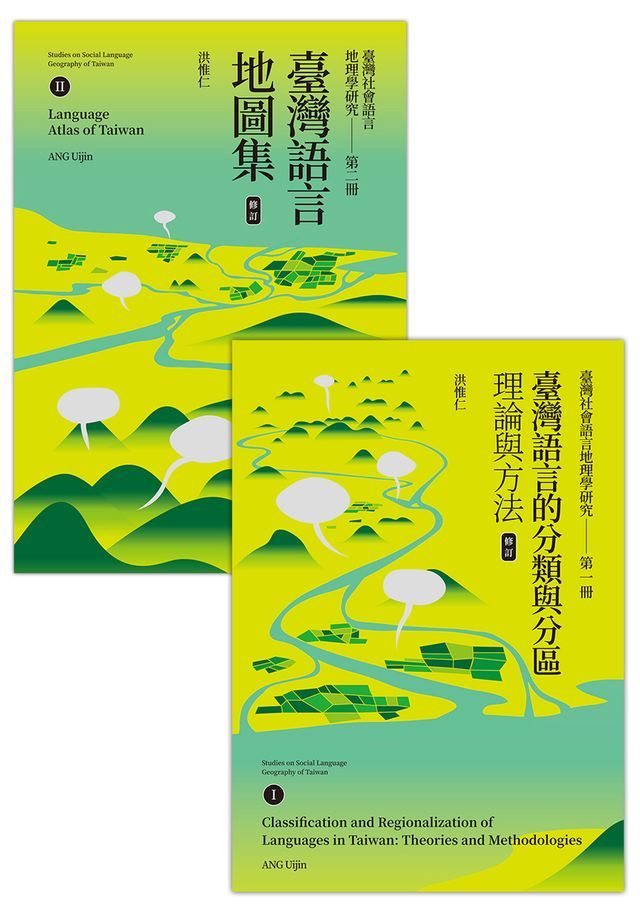 Studies on Social Language Geography of Taiwan

II

Language Atlas of Taiwan

ANG Uijin

臺灣社會語言地理學研究——第二冊

臺灣語言地圖集

修訂

洪惟仁

臺灣社會語言地理學研究——第一冊

臺灣語言的分類與分區

理論與方法

修訂

洪惟仁

Studies on Social Language Geography of Taiwan

I

Classification and Regionalization of Languages in Taiwan: Theories and Methodologies

ANG Uijin